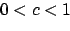 $0 < c < 1$